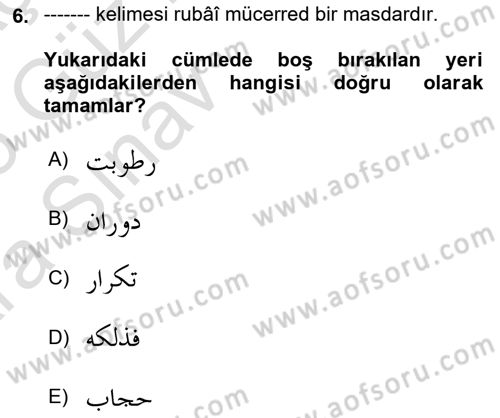 6. ------- kelimesi rubâî mücerred bir masdardır.

Yukarıdaki cümlede boş bırakılan yeri aşağıdakilerden hangisi doğru olarak tamamlar?

A) رطوبت

B) دوران

C) تكرار

D) فذلكه

E) حجاب

www.aofsoru.com